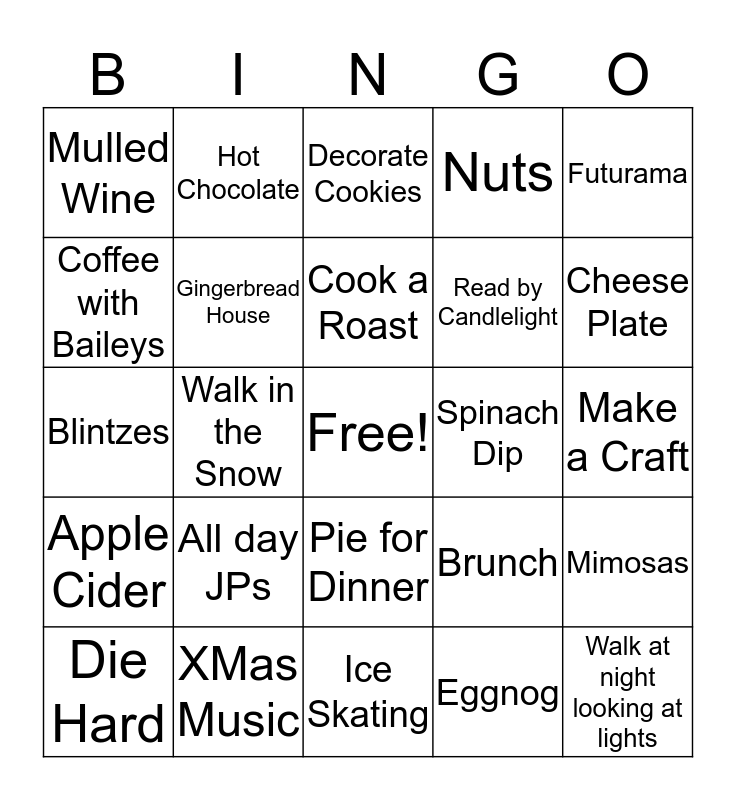 | B | I | N | G | O |
|---|---|---|---|---|
| Mulled Wine | Hot Chocolate | Decorate Cookies | Nuts | Futurama |
| Coffee with Baileys | Gingerbread House | Cook a Roast | Read by Candlelight | Cheese Plate |
| Blintzes | Walk in the Snow | Free! | Spinach Dip | Make a Craft |
| Apple Cider | All day JPs | Pie for Dinner | Brunch | Mimosas |
| Die Hard | XMas Music | Ice Skating | Eggnog | Walk at night looking at lights |